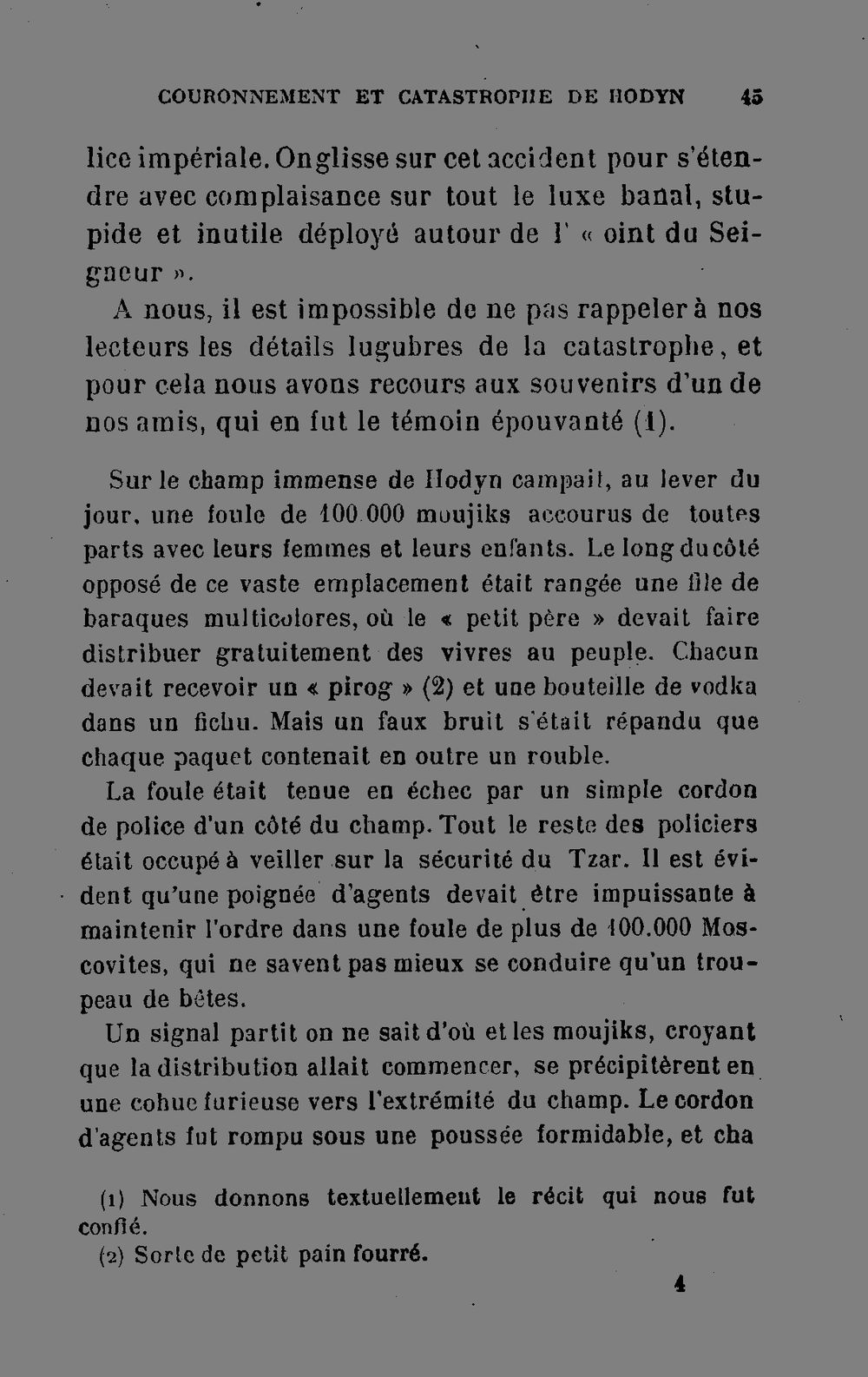 COURONNEMENT ET CATASTROPHE DE HODYN 45

lice impériale. On glisse sur cet accident pour s'étendre avec complaisance sur tout le luxe banal, stupide et inutile déployé autour de l' « oint du Seigneur ».

A nous, il est impossible de ne pas rappeler à nos lecteurs les détails lugubres de la catastrophe, et pour cela nous avons recours aux souvenirs d'un de nos amis, qui en fut le témoin épouvanté (1).

Sur le champ immense de Hodyn campait, au lever du jour, une foule de 100.000 moujiks accourus de toutes parts avec leurs femmes et leurs enfants. Le long du côté opposé de ce vaste emplacement était rangée une file de baraques multicolores, où le « petit père » devait faire distribuer gratuitement des vivres au peuple. Chacun devait recevoir un « pirog » (2) et une bouteille de vodka dans un fichu. Mais un faux bruit s'était répandu que chaque paquet contenait en outre un rouble.

La foule était tenue en échec par un simple cordon de police d'un côté du champ. Tout le reste des policiers était occupé à veiller sur la sécurité du Tzar. Il est évident qu'une poignée d'agents devait être impuissante à maintenir l'ordre dans une foule de plus de 100.000 Moscovites, qui ne savent pas mieux se conduire qu'un troupeau de bêtes.

Un signal partit on ne sait d'où et les moujiks, croyant que la distribution allait commencer, se précipitèrent en une cohue furieuse vers l'extrémité du champ. Le cordon d'agents fut rompu sous une poussée formidable, et cha

(1) Nous donnons textuellement le récit qui nous fut confié.

(2) Sorte de petit pain fourré.

4